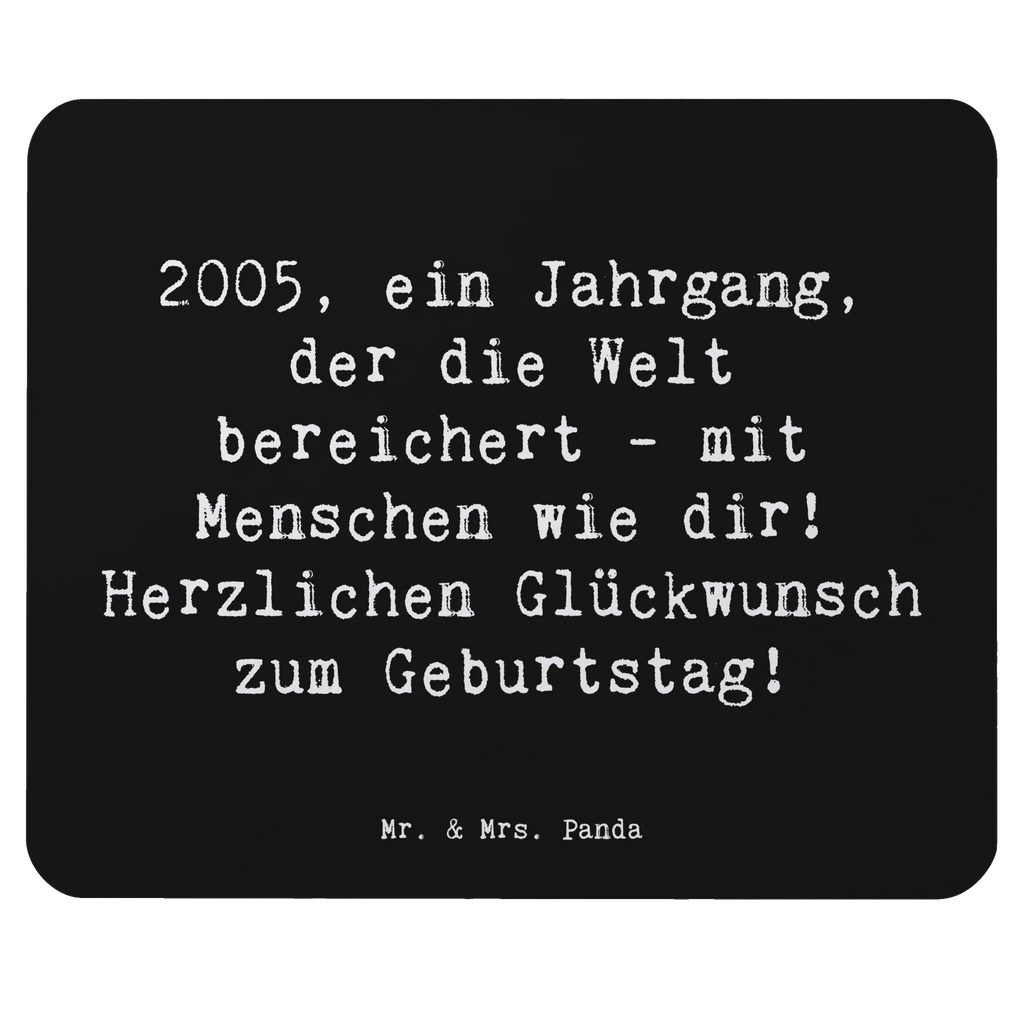 2005, ein Jahrgang, der die Welt bereichert - mit Menschen wie dir! Herzlichen Glückwunsch zum Geburtstag!

Mr. & Mrs. Panda